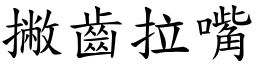 撇齒拉嘴